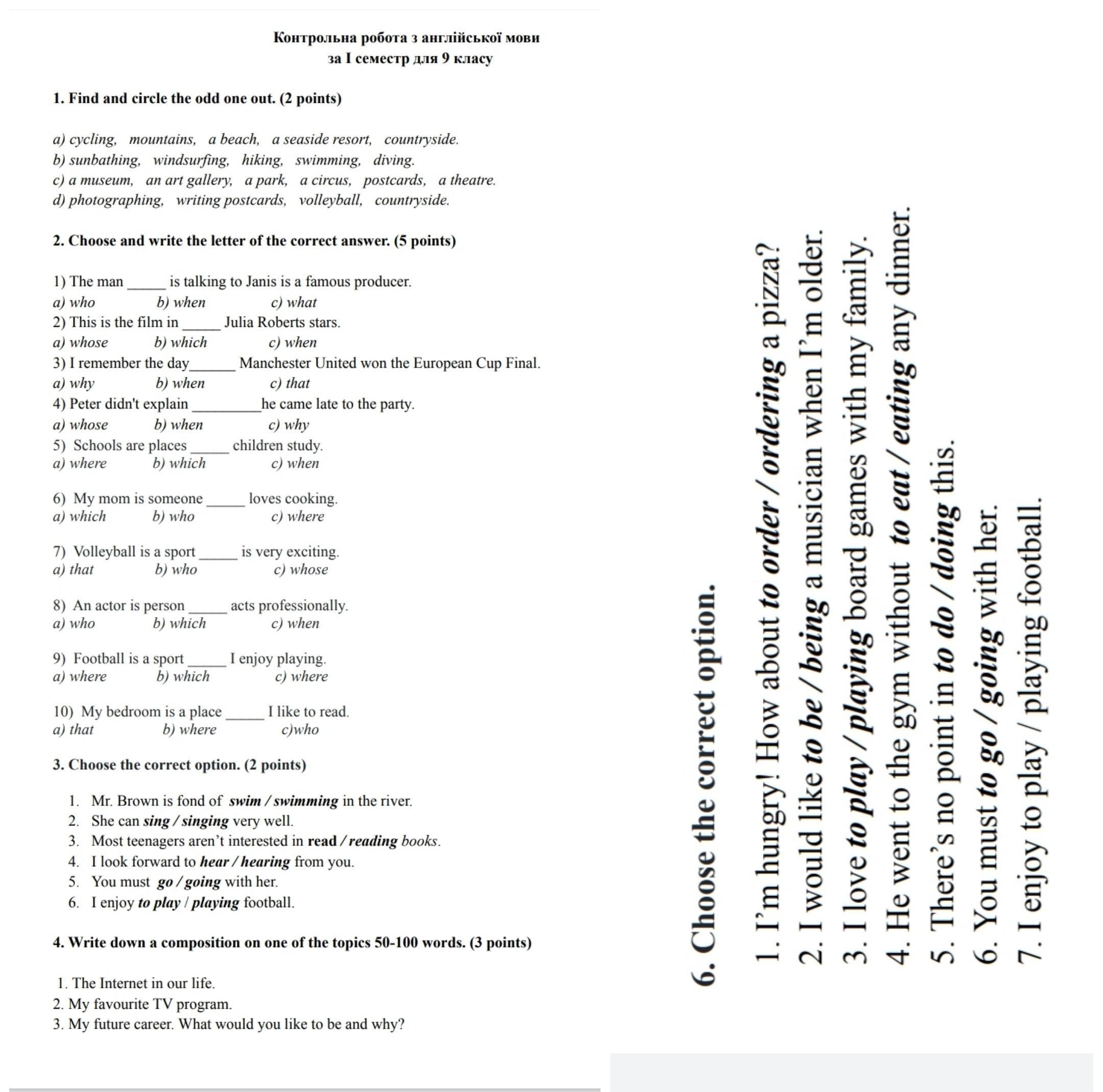 Контрольна робота з англійської мови
за I семестр для 9 класу

1. Find and circle the odd one out. (2 points)

a) cycling, mountains, a beach, a seaside resort, countryside.
b) sunbathing, windsurfing, hiking, swimming, diving.
c) a museum, an art gallery, a park, a circus, postcards, a theatre.
d) photographing, writing postcards, volleyball, countryside.

2. Choose and write the letter of the correct answer. (5 points)

1) The man _____ is talking to Janis is a famous producer.
a) who b) when c) what
2) This is the film in _____ Julia Roberts stars.
a) whose b) which c) when
3) I remember the day______ Manchester United won the European Cup Final.
a) why b) when c) that
4) Peter didn't explain _________he came late to the party.
a) whose b) when c) why
5) Schools are places _____ children study.
a) where b) which c) when

6) My mom is someone _____ loves cooking.
a) which b) who c) where

7) Volleyball is a sport _____ is very exciting.
a) that b) who c) whose

8) An actor is person _____ acts professionally.
a) who b) which c) when

9) Football is a sport _____ I enjoy playing.
a) where b) which c) where

10) My bedroom is a place _____ I like to read.
a) that b) where c)who

3. Choose the correct option. (2 points)

1. Mr. Brown is fond of swim / swimming in the river.
2. She can sing / singing very well.
3. Most teenagers aren't interested in read / reading books.
4. I look forward to hear / hearing from you.
5. You must go / going with her.
6. I enjoy to play / playing football.

4. Write down a composition on one of the topics 50-100 words. (3 points)

1. The Internet in our life.
2. My favourite TV program.
3. My future career. What would you like to be and why?

6. Choose the correct option.

1. I'm hungry! How about to order / ordering a pizza?
2. I would like to be / being a musician when I'm older.
3. I love to play / playing board games with my family.
4. He went to the gym without to eat / eating any dinner.
5. There's no point in to do / doing this.
6. You must to go / going with her.
7. I enjoy to play / playing football.